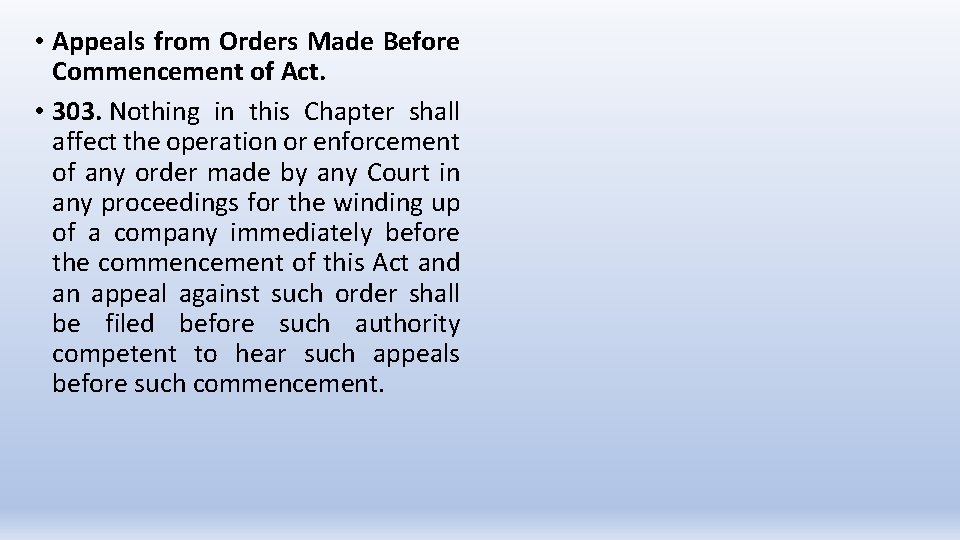 • Appeals from Orders Made Before Commencement of Act.

• 303. Nothing in this Chapter shall affect the operation or enforcement of any order made by any Court in any proceedings for the winding up of a company immediately before the commencement of this Act and an appeal against such order shall be filed before such authority competent to hear such appeals before such commencement.